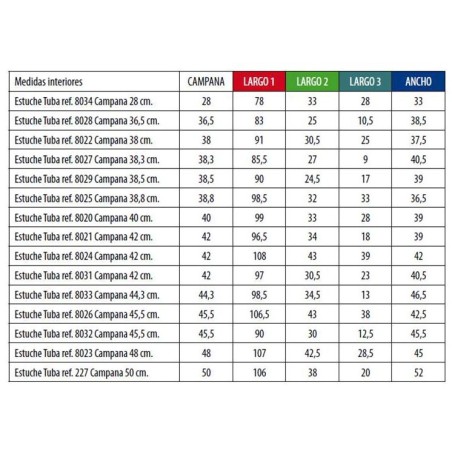 | Medidas interiores | CAMPANA | LARGO 1 | LARGO 2 | LARGO 3 | ANCHO |
|---|---|---|---|---|---|
| Estuche Tuba ref. 8034 Campana 28 cm. | 28 | 78 | 33 | 28 | 33 |
| Estuche Tuba ref. 8028 Campana 36,5 cm. | 36,5 | 83 | 25 | 10,5 | 38,5 |
| Estuche Tuba ref. 8022 Campana 38 cm. | 38 | 91 | 30,5 | 25 | 37,5 |
| Estuche Tuba ref. 8027 Campana 38,3 cm. | 38,3 | 85,5 | 27 | 9 | 40,5 |
| Estuche Tuba ref. 8029 Campana 38,5 cm. | 38,5 | 90 | 24,5 | 17 | 39 |
| Estuche Tuba ref. 8025 Campana 38,8 cm. | 38,8 | 98,5 | 32 | 33 | 36,5 |
| Estuche Tuba ref. 8020 Campana 40 cm. | 40 | 99 | 33 | 28 | 39 |
| Estuche Tuba ref. 8021 Campana 42 cm. | 42 | 96,5 | 34 | 18 | 39 |
| Estuche Tuba ref. 8024 Campana 42 cm. | 42 | 108 | 43 | 39 | 42 |
| Estuche Tuba ref. 8031 Campana 42 cm. | 42 | 97 | 30,5 | 23 | 40,5 |
| Estuche Tuba ref. 8033 Campana 44,3 cm. | 44,3 | 98,5 | 34,5 | 13 | 46,5 |
| Estuche Tuba ref. 8026 Campana 45,5 cm. | 45,5 | 106,5 | 43 | 38 | 42,5 |
| Estuche Tuba ref. 8032 Campana 45,5 cm. | 45,5 | 90 | 30 | 12,5 | 45,5 |
| Estuche Tuba ref. 8023 Campana 48 cm. | 48 | 107 | 42,5 | 28,5 | 45 |
| Estuche Tuba ref. 227 Campana 50 cm. | 50 | 106 | 38 | 20 | 52 |